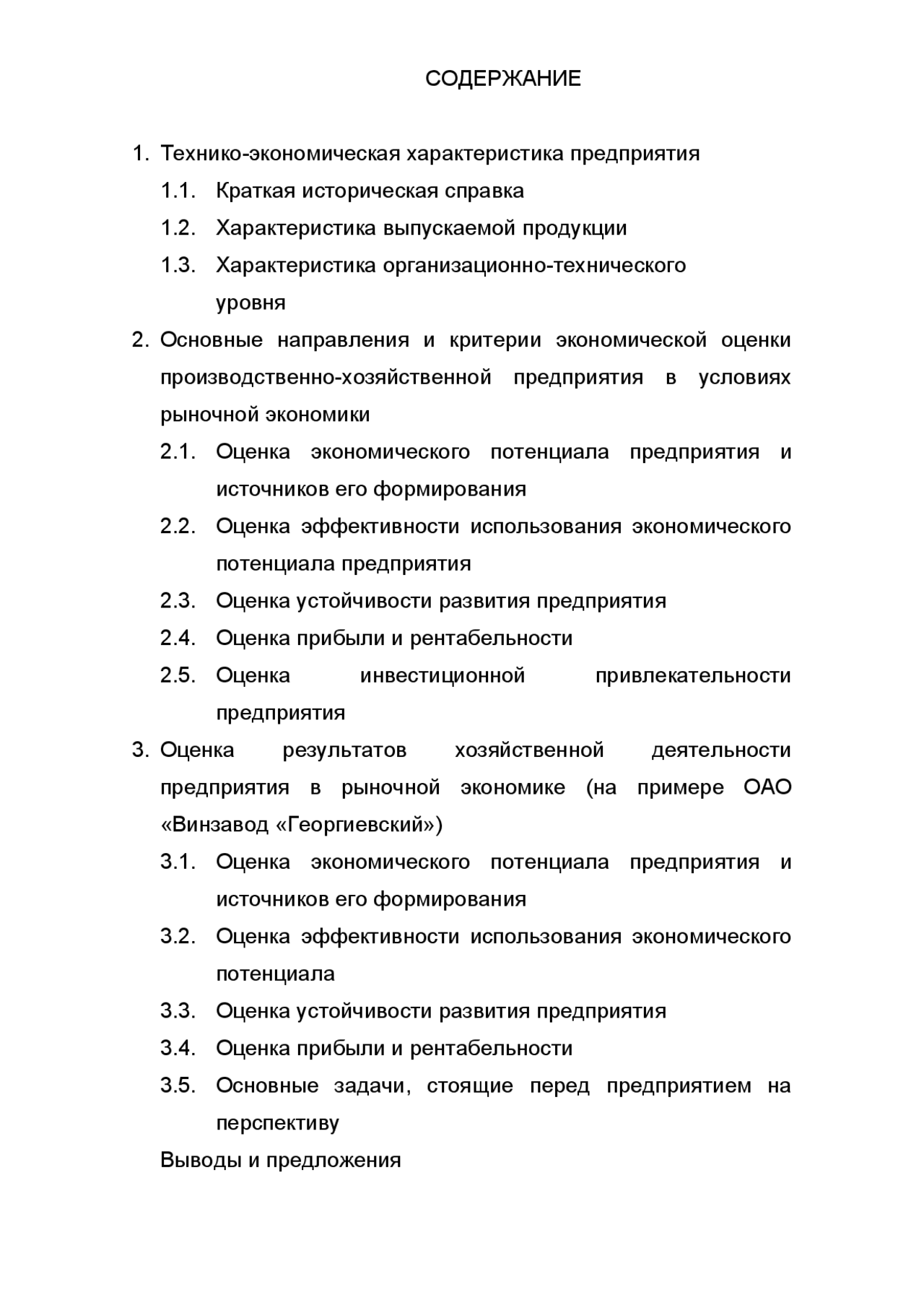 СОДЕРЖАНИЕ

1. Технико-экономическая характеристика предприятия
1.1. Краткая историческая справка
1.2. Характеристика выпускаемой продукции
1.3. Характеристика организационно-технического уровня
2. Основные направления и критерии экономической оценки производственно-хозяйственной предприятия в условиях рыночной экономики
2.1. Оценка экономического потенциала предприятия и источников его формирования
2.2. Оценка эффективности использования экономического потенциала предприятия
2.3. Оценка устойчивости развития предприятия
2.4. Оценка прибыли и рентабельности
2.5. Оценка инвестиционной привлекательности предприятия
3. Оценка результатов хозяйственной деятельности предприятия в рыночной экономике (на примере ОАО «Винзавод «Георгиевский»)
3.1. Оценка экономического потенциала предприятия и источников его формирования
3.2. Оценка эффективности использования экономического потенциала
3.3. Оценка устойчивости развития предприятия
3.4. Оценка прибыли и рентабельности
3.5. Основные задачи, стоящие перед предприятием на перспективу
Выводы и предложения